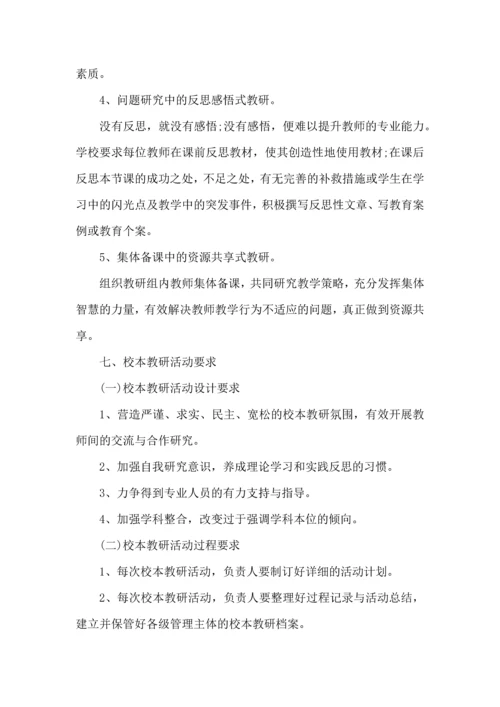 素质。

4、问题研究中的反思感悟式教研。

没有反思，就没有感悟;没有感悟，便难以提升教师的专业能力。学校要求每位教师在课前反思教材，使其创造性地使用教材;在课后反思本节课的成功之处，不足之处，有无完善的补救措施或学生在学习中的闪光点及教学中的突发事件，积极撰写反思性文章、写教育案例或教育个案。

5、集体备课中的资源共享式教研。

组织教研组内教师集体备课，共同研究教学策略，充分发挥集体智慧的力量，有效解决教师教学行为不适应的问题，真正做到资源共享。

七、校本教研活动要求

(一)校本教研活动设计要求

1、营造严谨、求实、民主、宽松的校本教研氛围，有效开展教师间的交流与合作研究。

2、加强自我研究意识，养成理论学习和实践反思的习惯。

3、力争得到专业人员的有力支持与指导。

4、加强学科整合，改变过于强调学科本位的倾向。

(二)校本教研活动过程要求

1、每次校本教研活动，负责人要制订好详细的活动计划。

2、每次校本教研活动，负责人要整理好过程记录与活动总结，建立并保管好各级管理主体的校本教研档案。